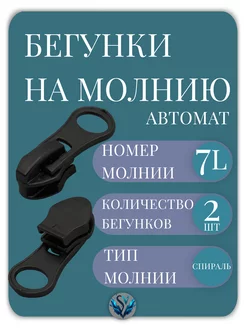 БЕГУНКИ НА МОЛНИЮ
АВТОМАТ

НОМЕР МОЛНИИ
7L

КОЛИЧЕСТВО БЕГУНКОВ
2 ШТ

ТИП МОЛНИИ
СПИРАЛЬ